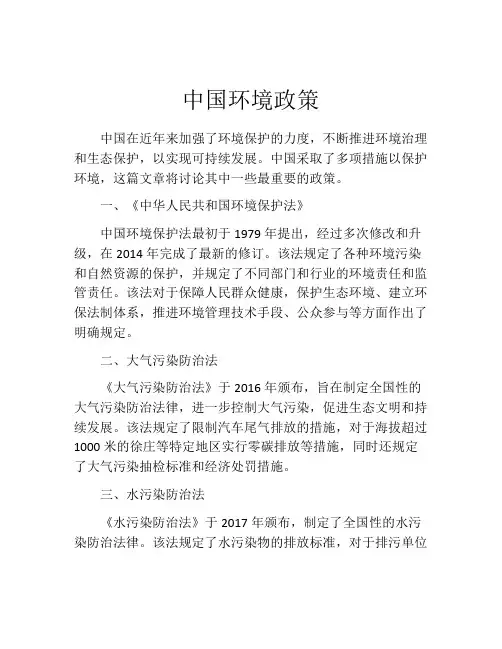 中国环境政策

中国在近年来加强了环境保护的力度，不断推进环境治理和生态保护，以实现可持续发展。中国采取了多项措施以保护环境，这篇文章将讨论其中一些最重要的政策。

一、《中华人民共和国环境保护法》

中国环境保护法最初于 1979 年提出，经过多次修改和升级，在 2014 年完成了最新的修订。该法规定了各种环境污染和自然资源的保护，并规定了不同部门和行业的环境责任和监管责任。该法对于保障人民群众健康，保护生态环境、建立环保法制体系，推进环境管理技术手段、公众参与等方面作出了明确规定。

二、大气污染防治法

《大气污染防治法》于 2016 年颁布，旨在制定全国性的大气污染防治法律，进一步控制大气污染，促进生态文明和持续发展。该法规定了限制汽车尾气排放的措施，对于海拔超过 1000 米的徐庄等特定地区实行零碳排放等措施，同时还规定了大气污染抽检标准和经济处罚措施。

三、水污染防治法

《水污染防治法》于 2017 年颁布，制定了全国性的水污染防治法律。该法规定了水污染物的排放标准，对于排污单位